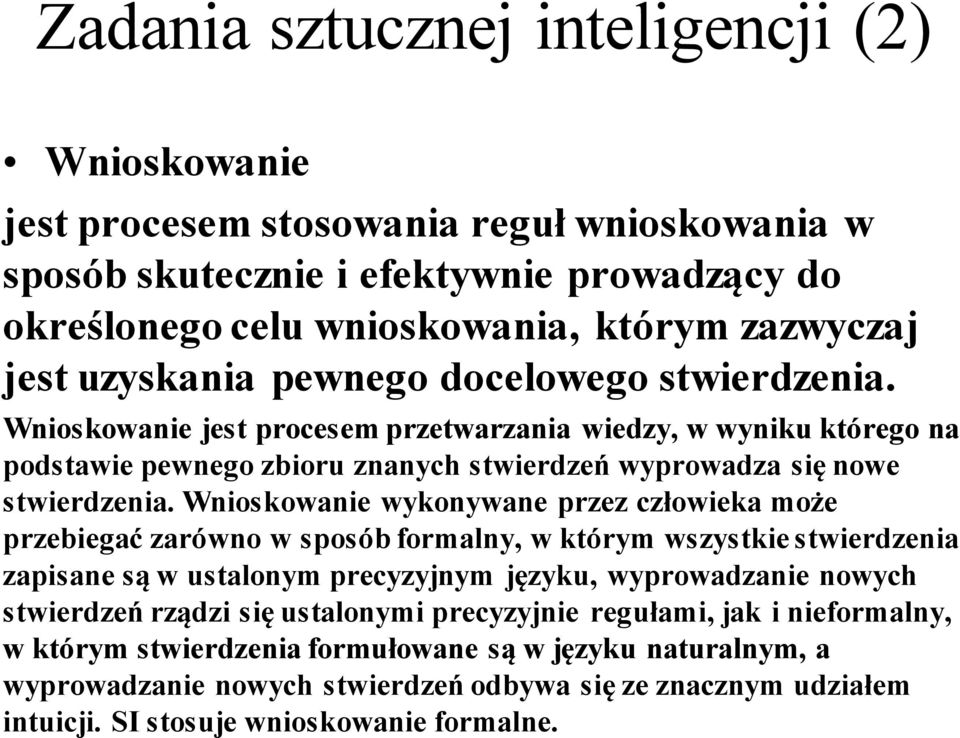 Zadania sztucznej inteligencji (2)

• Wnioskowanie

jest procesem stosowania reguł wnioskowania w sposób skutecznie i efektywnie prowadzący do określonego celu wnioskowania, którym zazwyczaj jest uzyskania pewnego docelowego stwierdzenia.

Wnioskowanie jest procesem przetwarzania wiedzy, w wyniku którego na podstawie pewnego zbioru znanych stwierdzeń wyprowadza się nowe stwierdzenia. Wnioskowanie wykonywane przez człowieka może przebiegać zarówno w sposób formalny, w którym wszystkie stwierdzenia zapisane są w ustalonym precyzyjnym języku, wyprowadzanie nowych stwierdzeń rządzi się ustalonymi precyzyjnie regułami, jak i nieformalny, w którym stwierdzenia formułowane są w języku naturalnym, a wyprowadzanie nowych stwierdzeń odbywa się ze znacznym udziałem intuicji. SI stosuje wnioskowanie formalne.